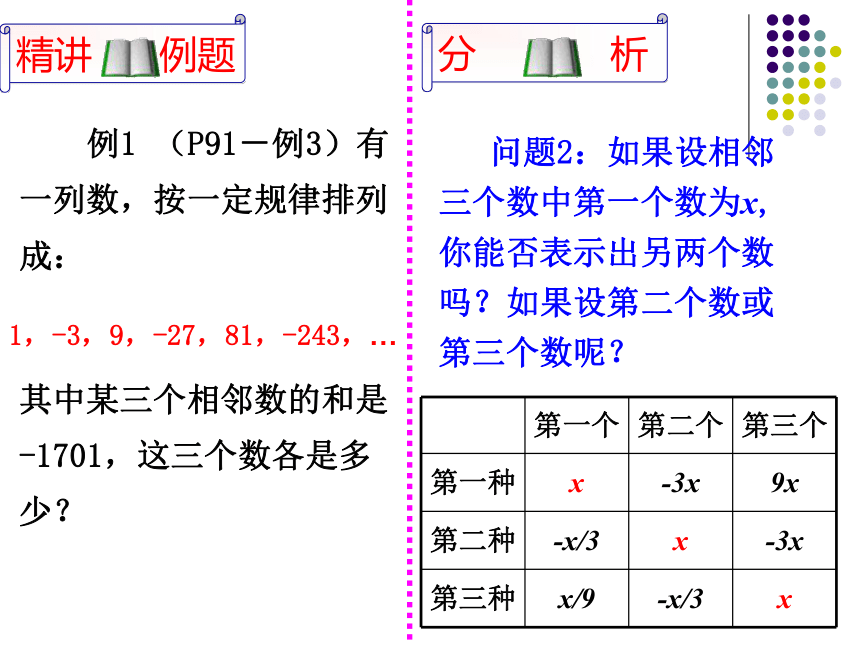 精讲 例题

例1 （P91－例3）有一列数，按一定规律排列成：

1，-3，9，-27，81，-243，…

其中某三个相邻数的和是-1701，这三个数各是多少？

分 析

问题2：如果设相邻三个数中第一个数为$x$，你能否表示出另两个数吗？如果设第二个数或第三个数呢？

| | 第一个 | 第二个 | 第三个 |
|---|---|---|---|
| 第一种 | $x$ | $-3x$ | $9x$ |
| 第二种 | $-x/3$ | $x$ | $-3x$ |
| 第三种 | $x/9$ | $-x/3$ | $x$ |